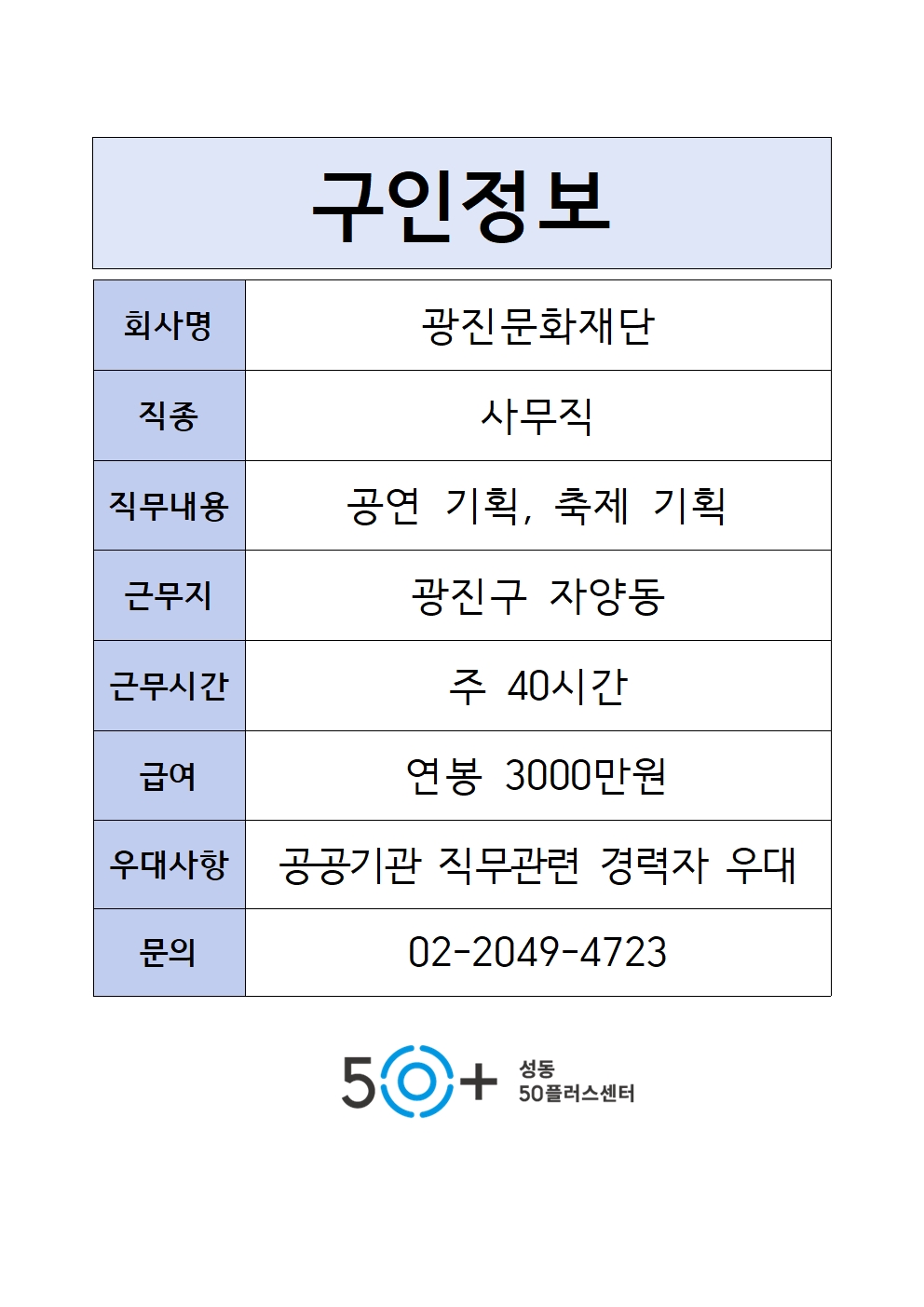 구인정보

| 회사명 | 광진문화재단 |
|---|---|
| 직종 | 사무직 |
| 직무내용 | 공연 기획, 축제 기획 |
| 근무지 | 광진구 자양동 |
| 근무시간 | 주 40시간 |
| 급여 | 연봉 3000만원 |
| 우대사항 | 공공기관 직무관련 경력자 우대 |
| 문의 | 02-2049-4723 |

50+ 성동 50플러스센터